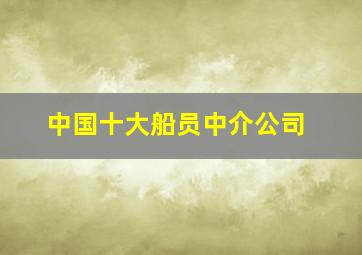 中国十大船员中介公司